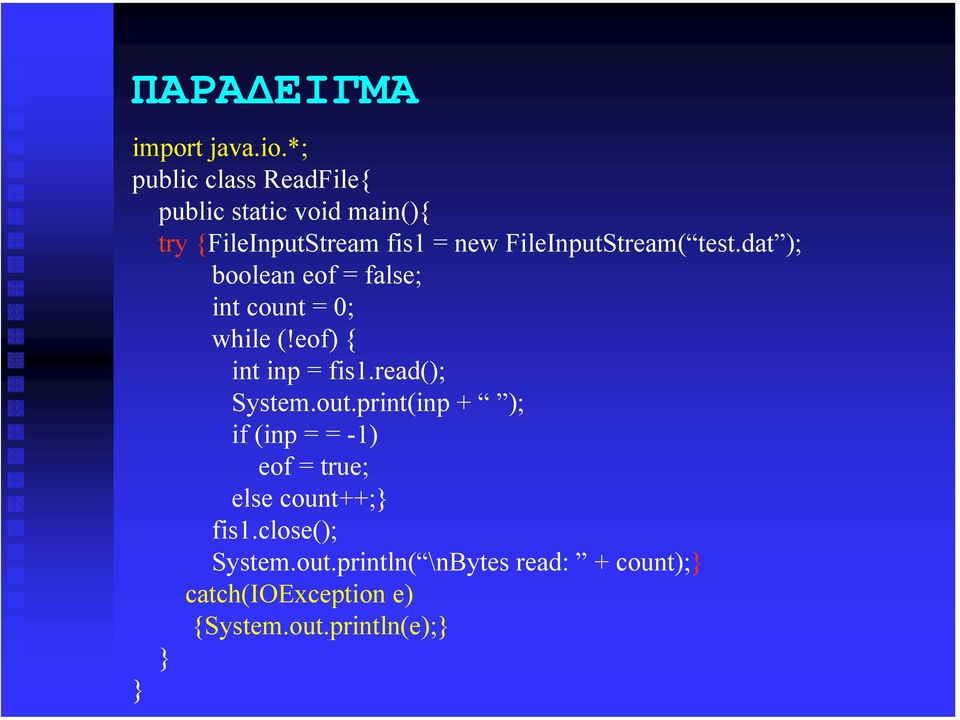 ΠΑΡΑΔΕΙΓΜΑ

import java.io.*;
public class ReadFile{
public static void main(){
try {FileInputStream fis1 = new FileInputStream(“test.dat”);
boolean eof = false;
int count = 0;
while (!eof) {
int inp = fis1.read();
System.out.print(inp + “ ”);
if (inp = = -1)
eof = true;
else count++;}
fis1.close();
System.out.println(“\nBytes read: ” + count);}
catch(IOException e)
{System.out.println(e);}
}
}